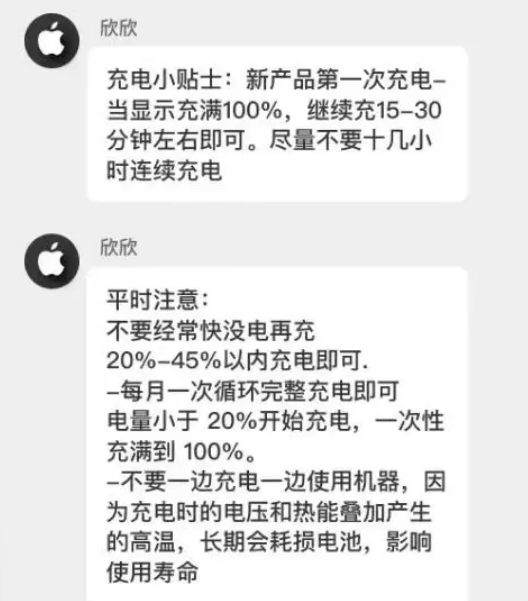 欣欣

充电小贴士：新产品第一次充电–当显示充满100%，继续充15–30分钟左右即可。尽量不要十几小时连续充电

欣欣

平时注意：
不要经常快没电再充
20%–45%以内充电即可.
–每月一次循环完整充电即可
电量小于 20%开始充电，一次性充满到 100%。
–不要一边充电一边使用机器，因为充电时的电压和热能叠加产生的高温，长期会耗损电池，影响使用寿命